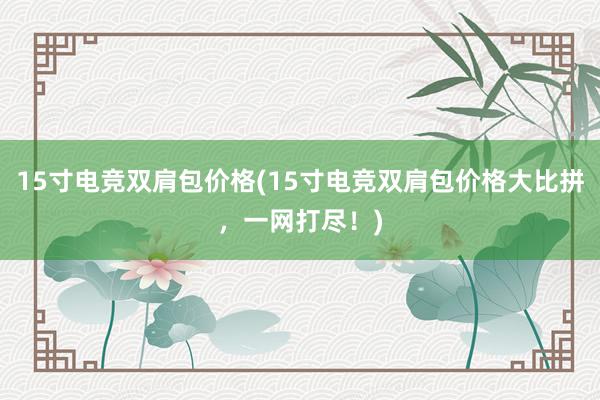 15寸电竞双肩包价格(15寸电竞双肩包价格大比拼，一网打尽！)